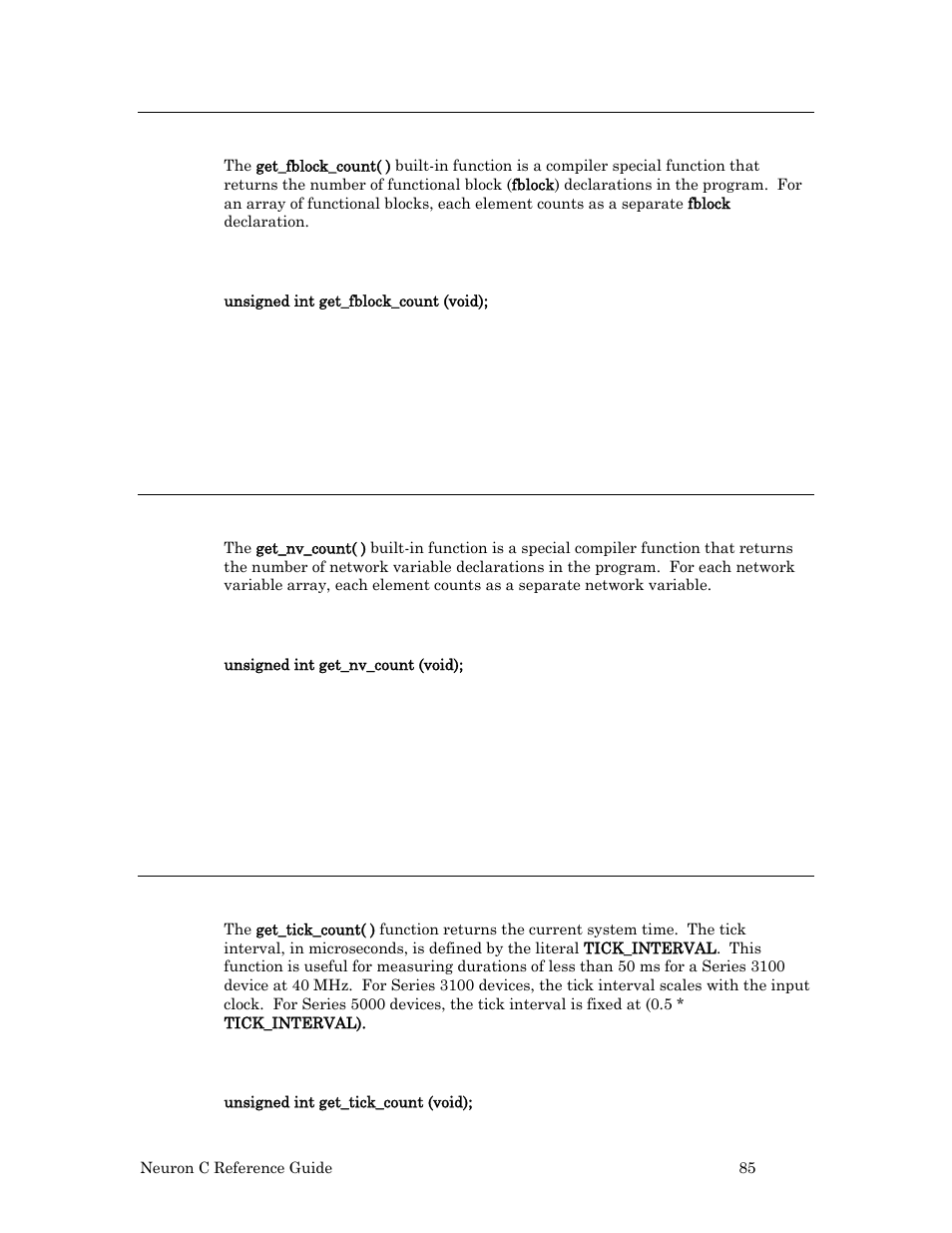 The get_fblock_count( ) built-in function is a compiler special function that returns the number of functional block (fblock) declarations in the program. For an array of functional blocks, each element counts as a separate fblock declaration.

unsigned int get_fblock_count (void);

The get_nv_count( ) built-in function is a special compiler function that returns the number of network variable declarations in the program. For each network variable array, each element counts as a separate network variable.

unsigned int get_nv_count (void);

The get_tick_count( ) function returns the current system time. The tick interval, in microseconds, is defined by the literal TICK_INTERVAL. This function is useful for measuring durations of less than 50 ms for a Series 3100 device at 40 MHz. For Series 3100 devices, the tick interval scales with the input clock. For Series 5000 devices, the tick interval is fixed at (0.5 * TICK_INTERVAL).

unsigned int get_tick_count (void);

Neuron C Reference Guide

85